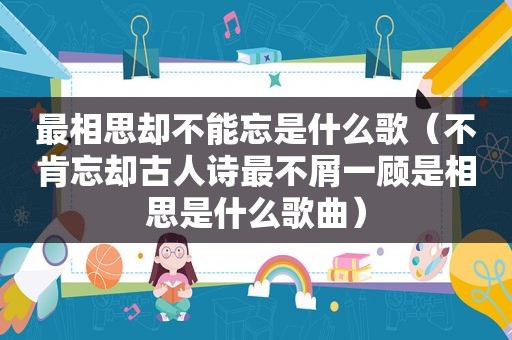 最相思却不能忘是什么歌（不肯忘却古人诗最不屑一顾是相思是什么歌曲）